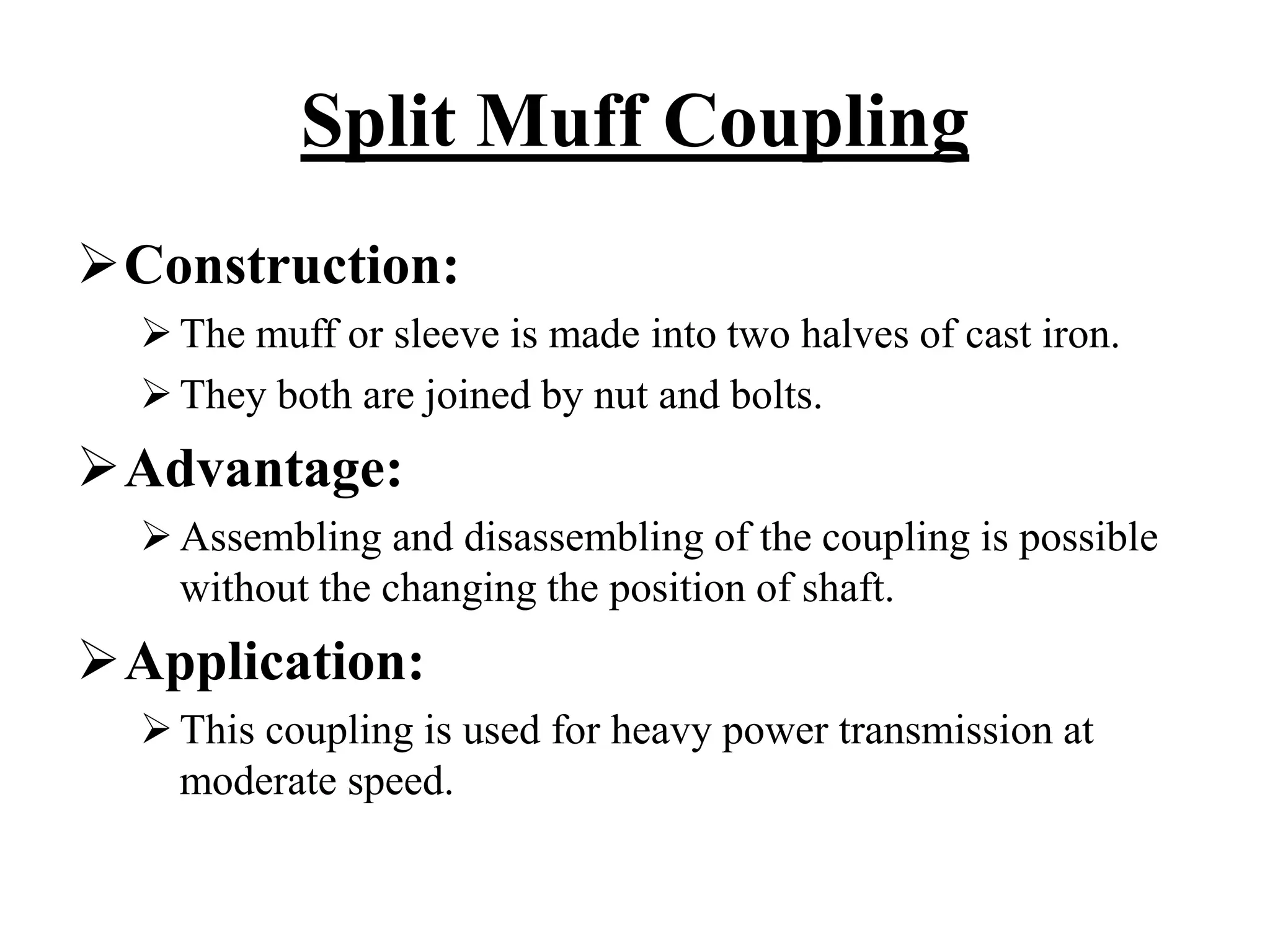 Split Muff Coupling

➢ Construction:

➢ The muff or sleeve is made into two halves of cast iron.

➢ They both are joined by nut and bolts.

➢ Advantage:

➢ Assembling and disassembling of the coupling is possible without the changing the position of shaft.

➢ Application:

➢ This coupling is used for heavy power transmission at moderate speed.